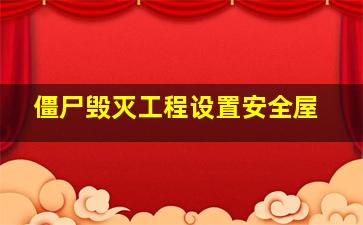 僵尸毁灭工程设置安全屋